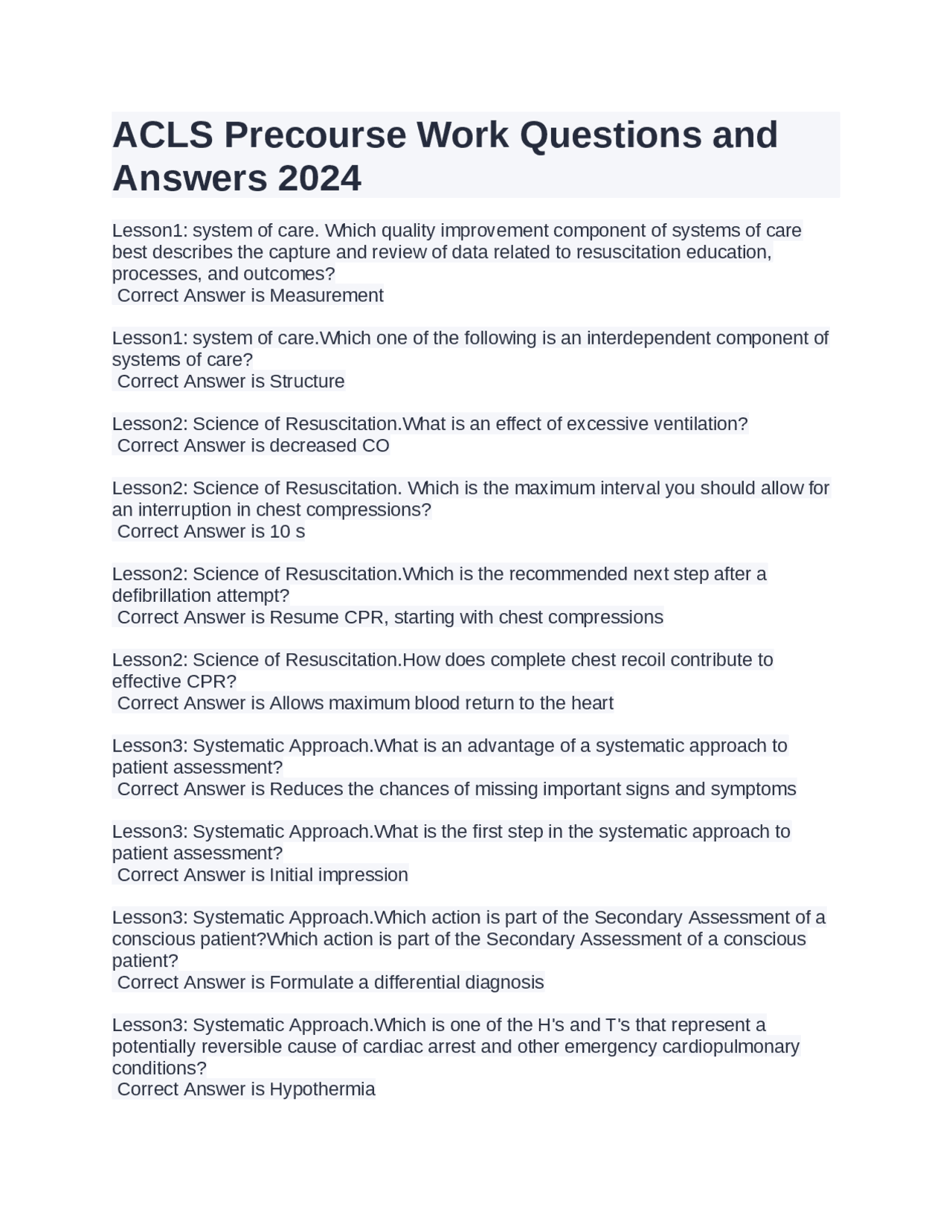 ACLS Precourse Work Questions and Answers 2024

Lesson1: system of care. Which quality improvement component of systems of care best describes the capture and review of data related to resuscitation education, processes, and outcomes?
Correct Answer is Measurement

Lesson1: system of care.Which one of the following is an interdependent component of systems of care?
Correct Answer is Structure

Lesson2: Science of Resuscitation.What is an effect of excessive ventilation?
Correct Answer is decreased CO

Lesson2: Science of Resuscitation. Which is the maximum interval you should allow for an interruption in chest compressions?
Correct Answer is 10 s

Lesson2: Science of Resuscitation.Which is the recommended next step after a defibrillation attempt?
Correct Answer is Resume CPR, starting with chest compressions

Lesson2: Science of Resuscitation.How does complete chest recoil contribute to effective CPR?
Correct Answer is Allows maximum blood return to the heart

Lesson3: Systematic Approach.What is an advantage of a systematic approach to patient assessment?
Correct Answer is Reduces the chances of missing important signs and symptoms

Lesson3: Systematic Approach.What is the first step in the systematic approach to patient assessment?
Correct Answer is Initial impression

Lesson3: Systematic Approach.Which action is part of the Secondary Assessment of a conscious patient?Which action is part of the Secondary Assessment of a conscious patient?
Correct Answer is Formulate a differential diagnosis

Lesson3: Systematic Approach.Which is one of the H's and T's that represent a potentially reversible cause of cardiac arrest and other emergency cardiopulmonary conditions?
Correct Answer is Hypothermia